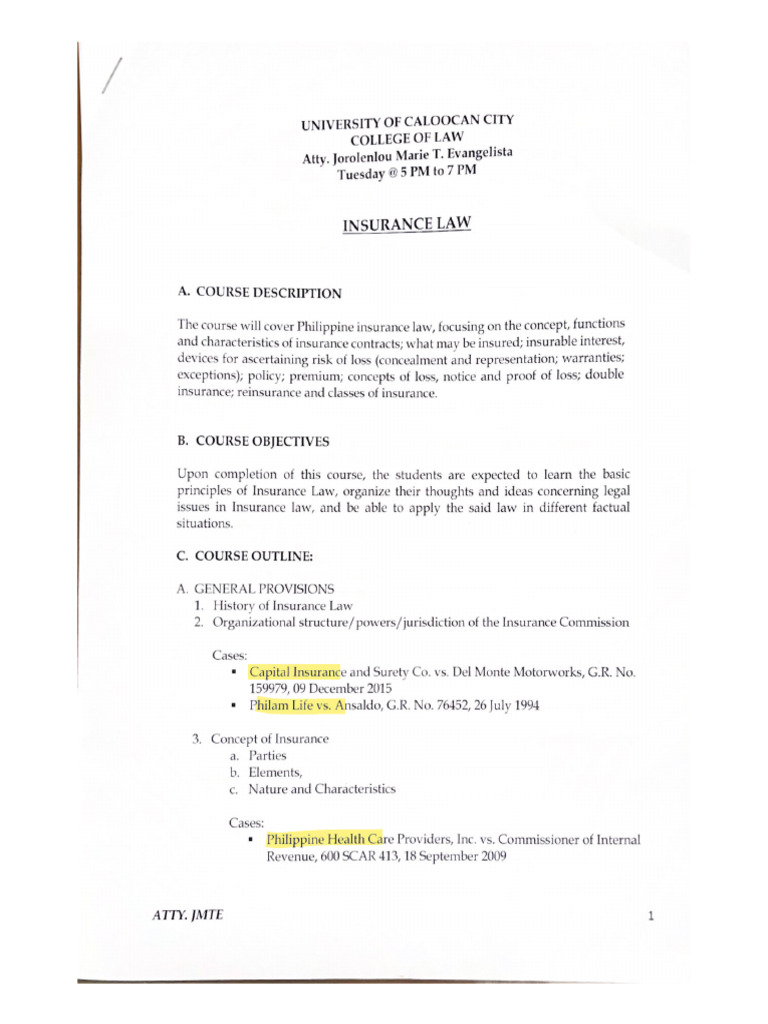 UNIVERSITY OF CALOOCAN CITY
COLLEGE OF LAW
Atty. Jorolenlou Marie T. Evangelista
Tuesday @ 5 PM to 7 PM

INSURANCE LAW

A. COURSE DESCRIPTION

The course will cover Philippine insurance law, focusing on the concept, functions and characteristics of insurance contracts; what may be insured; insurable interest, devices for ascertaining risk of loss (concealment and representation; warranties; exceptions); policy; premium; concepts of loss, notice and proof of loss; double insurance; reinsurance and classes of insurance.

B. COURSE OBJECTIVES

Upon completion of this course, the students are expected to learn the basic principles of Insurance Law, organize their thoughts and ideas concerning legal issues in Insurance law, and be able to apply the said law in different factual situations.

C. COURSE OUTLINE:

A. GENERAL PROVISIONS
1. History of Insurance Law
2. Organizational structure/powers/jurisdiction of the Insurance Commission

Cases:
▪ Capital Insurance and Surety Co. vs. Del Monte Motorworks, G.R. No. 159979, 09 December 2015
▪ Philam Life vs. Ansaldo, G.R. No. 76452, 26 July 1994

3. Concept of Insurance
a. Parties
b. Elements,
c. Nature and Characteristics

Cases:
▪ Philippine Health Care Providers, Inc. vs. Commissioner of Internal Revenue, 600 SCAR 413, 18 September 2009

ATTY. JMTE

1